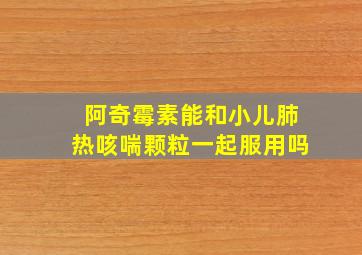 阿奇霉素能和小儿肺热咳喘颗粒一起服用吗